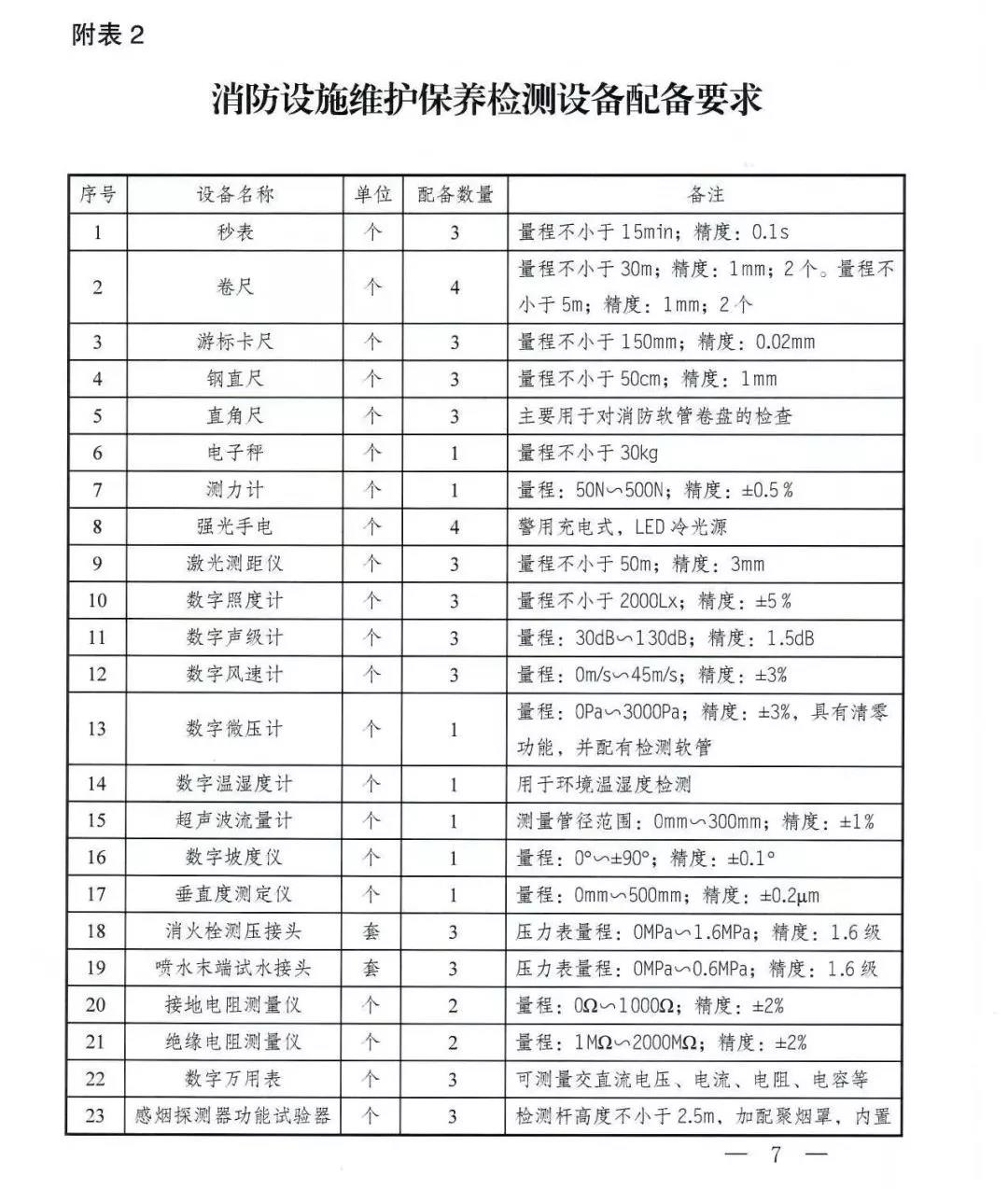 附表 2

消防设施维护保养检测设备配备要求

| 序号 | 设备名称 | 单位 | 配备数量 | 备注 |
|---|---|---|---|---|
| 1 | 秒表 | 个 | 3 | 量程不小于 15min；精度：0.1s |
| 2 | 卷尺 | 个 | 4 | 量程不小于 30m；精度：1mm；2 个。量程不小于 5m；精度：1mm；2 个 |
| 3 | 游标卡尺 | 个 | 3 | 量程不小于 150mm；精度：0.02mm |
| 4 | 钢直尺 | 个 | 3 | 量程不小于 50cm；精度：1mm |
| 5 | 直角尺 | 个 | 3 | 主要用于对消防软管卷盘的检查 |
| 6 | 电子秤 | 个 | 1 | 量程不小于 30kg |
| 7 | 测力计 | 个 | 1 | 量程：50N∽500N；精度：±0.5％ |
| 8 | 强光手电 | 个 | 4 | 警用充电式，LED 冷光源 |
| 9 | 激光测距仪 | 个 | 3 | 量程不小于 50m；精度：3mm |
| 10 | 数字照度计 | 个 | 3 | 量程不小于 2000Lx；精度：±5％ |
| 11 | 数字声级计 | 个 | 3 | 量程：30dB∽130dB；精度：1.5dB |
| 12 | 数字风速计 | 个 | 3 | 量程：0m/s∽45m/s；精度：±3% |
| 13 | 数字微压计 | 个 | 1 | 量程：0Pa∽3000Pa；精度：±3%，具有清零功能，并配有检测软管 |
| 14 | 数字温湿度计 | 个 | 1 | 用于环境温湿度检测 |
| 15 | 超声波流量计 | 个 | 1 | 测量管径范围：0mm∽300mm；精度：±1% |
| 16 | 数字坡度仪 | 个 | 1 | 量程：0°∽±90°；精度：±0.1° |
| 17 | 垂直度测定仪 | 个 | 1 | 量程：0mm∽500mm；精度：±0.2μm |
| 18 | 消火栓测压接头 | 套 | 3 | 压力表量程：0MPa∽1.6MPa；精度：1.6 级 |
| 19 | 喷水末端试水接头 | 套 | 3 | 压力表量程：0MPa∽0.6MPa；精度：1.6 级 |
| 20 | 接地电阻测量仪 | 个 | 2 | 量程：0Ω∽1000Ω；精度：±2% |
| 21 | 绝缘电阻测量仪 | 个 | 2 | 量程：1MΩ∽2000MΩ；精度：±2% |
| 22 | 数字万用表 | 个 | 3 | 可测量交直流电压、电流、电阻、电容等 |
| 23 | 感烟探测器功能试验器 | 个 | 3 | 检测杆高度不小于 2.5m，加配聚烟罩，内置 |

— 7 —